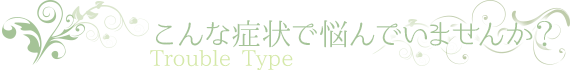 こんな症状で悩んでいませんか？
Trouble Type